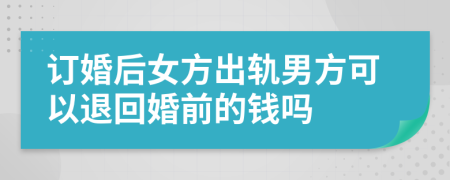 订婚后女方出轨男方可以退回婚前的钱吗